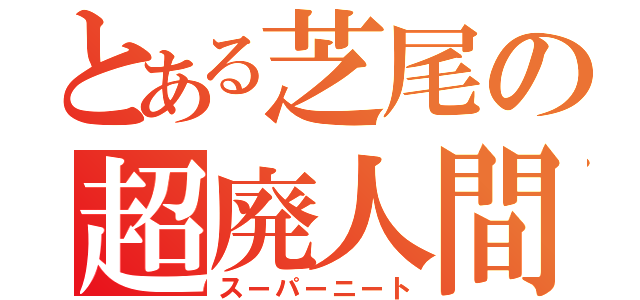 とある芝尾の
超廃人間
スーパーニート